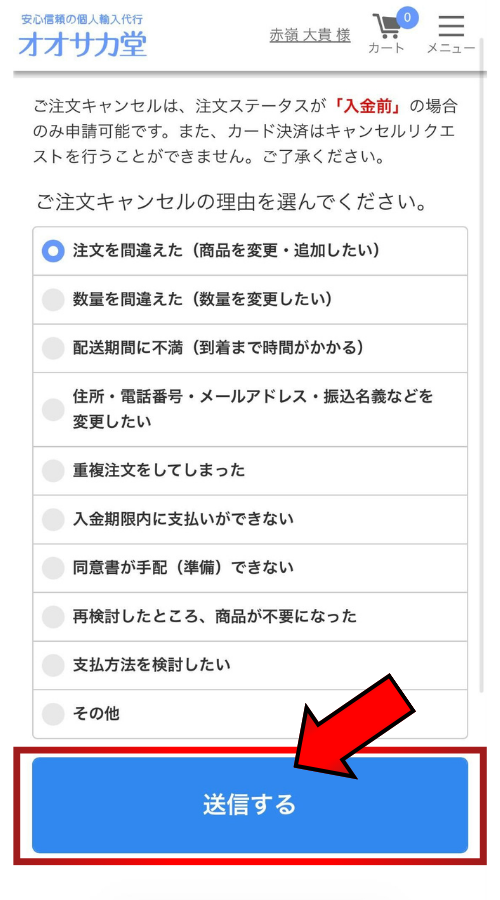 安心信頼の個人輸入代行
オオサカ堂

赤嶺 大貴 様

0
カート

メニュー

ご注文キャンセルは、注文ステータスが「入金前」の場合のみ申請可能です。また、カード決済はキャンセルリクエストを行うことができません。ご了承ください。

ご注文キャンセルの理由を選んでください。

注文を間違えた（商品を変更・追加したい）

数量を間違えた（数量を変更したい）

配送期間に不満（到着まで時間がかかる）

住所・電話番号・メールアドレス・振込名義などを変更したい

重複注文をしてしまった

入金期限内に支払いができない

同意書が手配（準備）できない

再検討したところ、商品が不要になった

支払方法を検討したい

その他

送信する